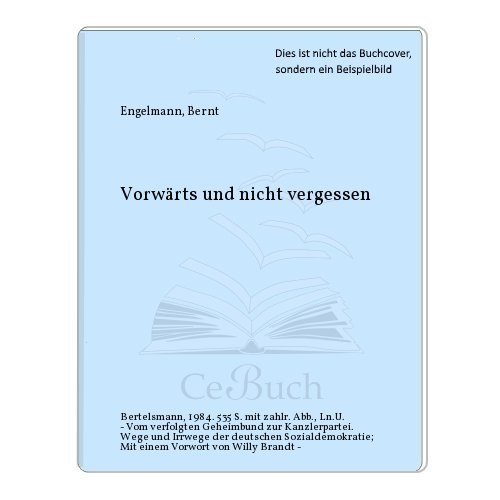 Dies ist nicht das Buchcover, sondern ein Beispielbild

Engelmann, Bernt

Vorwärts und nicht vergessen

CeBuch

Bertelsmann, 1984. 535 S. mit zahlr. Abb., Ln.U. - Vom verfolgten Geheimbund zur Kanzlerpartei. Wege und Irrwege der deutschen Sozialdemokratie; Mit einem Vorwort von Willy Brandt -